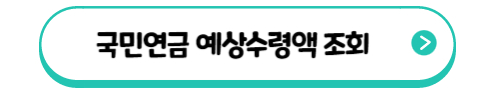 국민연금 예상수령액 조회